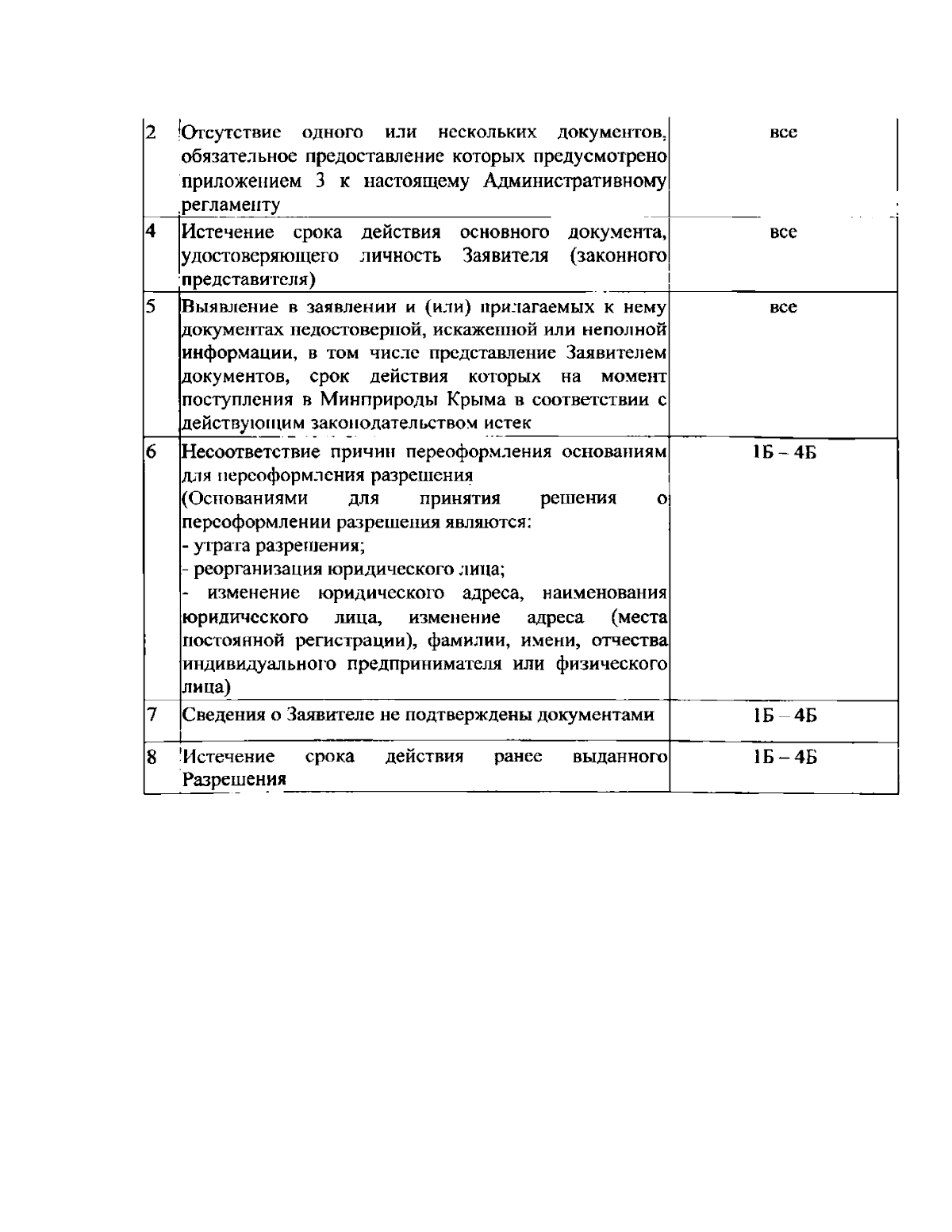 | 2 | Отсутствие одного или нескольких документов, обязательное предоставление которых предусмотрено приложением 3 к настоящему Административному регламенту | все |
|---|---|---|
| 4 | Истечение срока действия основного документа, удостоверяющего личность Заявителя (законного представителя) | все |
| 5 | Выявление в заявлении и (или) прилагаемых к нему документах недостоверной, искаженной или неполной информации, в том числе представление Заявителем документов, срок действия которых на момент поступления в Минприроды Крыма в соответствии с действующим законодательством истек | все |
| 6 | Несоответствие причин переоформления основаниям для переоформления разрешения (Основаниями для принятия решения о переоформлении разрешения являются: - утрата разрешения; - реорганизация юридического лица; - изменение юридического адреса, наименования юридического лица, изменение адреса (места постоянной регистрации), фамилии, имени, отчества индивидуального предпринимателя или физического лица) | 1Б – 4Б |
| 7 | Сведения о Заявителе не подтверждены документами | 1Б – 4Б |
| 8 | Истечение срока действия ранее выданного Разрешения | 1Б – 4Б |